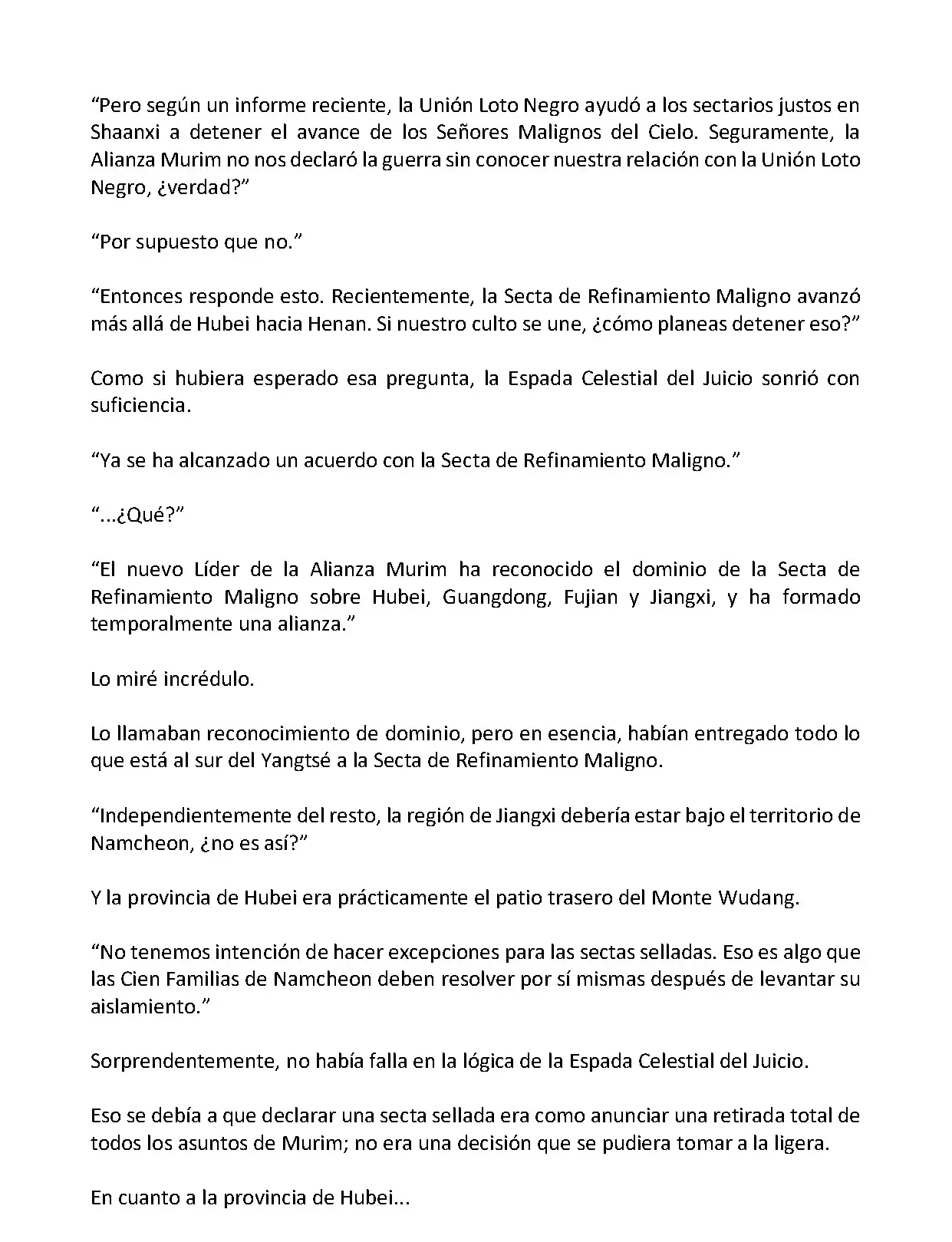 “Pero según un informe reciente, la Unión Loto Negro ayudó a los sectarios justos en Shaanxi a detener el avance de los Señores Malignos del Cielo. Seguramente, la Alianza Murim no nos declaró la guerra sin conocer nuestra relación con la Unión Loto Negro, ¿verdad?”

“Por supuesto que no.”

“Entonces responde esto. Recientemente, la Secta de Refinamiento Maligno avanzó más allá de Hubei hacia Henan. Si nuestro culto se une, ¿cómo planeas detener eso?”

Como si hubiera esperado esa pregunta, la Espada Celestial del Juicio sonrió con suficiencia.

“Ya se ha alcanzado un acuerdo con la Secta de Refinamiento Maligno.”

“...¿Qué?”

“El nuevo Líder de la Alianza Murim ha reconocido el dominio de la Secta de Refinamiento Maligno sobre Hubei, Guangdong, Fujian y Jiangxi, y ha formado temporalmente una alianza.”

Lo miré incrédulo.

Lo llamaban reconocimiento de dominio, pero en esencia, habían entregado todo lo que está al sur del Yangtsé a la Secta de Refinamiento Maligno.

“Independientemente del resto, la región de Jiangxi debería estar bajo el territorio de Namcheon, ¿no es así?”

Y la provincia de Hubei era prácticamente el patio trasero del Monte Wudang.

“No tenemos intención de hacer excepciones para las sectas selladas. Eso es algo que las Cien Familias de Namcheon deben resolver por sí mismas después de levantar su aislamiento.”

Sorprendentemente, no había falla en la lógica de la Espada Celestial del Juicio.

Eso se debía a que declarar una secta sellada era como anunciar una retirada total de todos los asuntos de Murim; no era una decisión que se pudiera tomar a la ligera.

En cuanto a la provincia de Hubei...